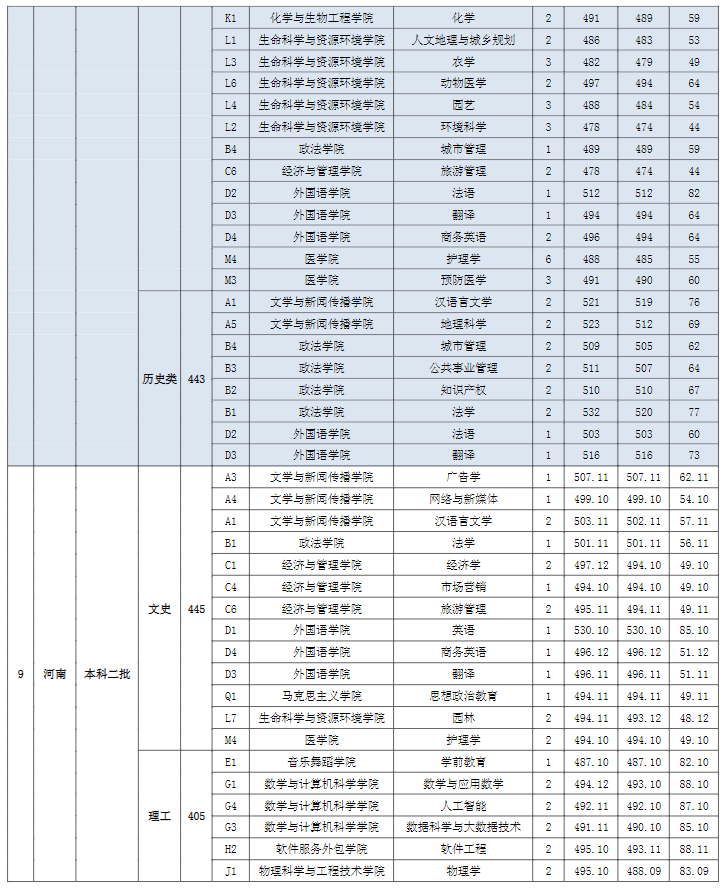 | | | | | | K1 | 化学与生物工程学院 | 化学 | 2 | 491 | 489 | 59 |
|---|---|---|---|---|---|---|---|---|---|---|---|
| | | | | | L1 | 生命科学与资源环境学院 | 人文地理与城乡规划 | 2 | 486 | 483 | 53 |
| | | | | | L3 | 生命科学与资源环境学院 | 农学 | 3 | 482 | 479 | 49 |
| | | | | | L6 | 生命科学与资源环境学院 | 动物医学 | 2 | 497 | 494 | 64 |
| | | | | | L4 | 生命科学与资源环境学院 | 园艺 | 3 | 488 | 484 | 54 |
| | | | | | L2 | 生命科学与资源环境学院 | 环境科学 | 3 | 478 | 474 | 44 |
| | | | | | B4 | 政法学院 | 城市管理 | 1 | 489 | 489 | 59 |
| | | | | | C6 | 经济与管理学院 | 旅游管理 | 2 | 478 | 474 | 44 |
| | | | | | D2 | 外国语学院 | 法语 | 1 | 512 | 512 | 82 |
| | | | | | D3 | 外国语学院 | 翻译 | 1 | 494 | 494 | 64 |
| | | | | | D4 | 外国语学院 | 商务英语 | 2 | 496 | 494 | 64 |
| | | | | | M4 | 医学院 | 护理学 | 6 | 488 | 485 | 55 |
| | | | | | M3 | 医学院 | 预防医学 | 3 | 491 | 490 | 60 |
| | | | 历史类 | 443 | A1 | 文学与新闻传播学院 | 汉语言文学 | 2 | 521 | 519 | 76 |
| | | | | | A5 | 文学与新闻传播学院 | 地理科学 | 2 | 523 | 512 | 69 |
| | | | | | B4 | 政法学院 | 城市管理 | 2 | 509 | 505 | 62 |
| | | | | | B3 | 政法学院 | 公共事业管理 | 2 | 511 | 507 | 64 |
| | | | | | B2 | 政法学院 | 知识产权 | 2 | 510 | 510 | 67 |
| | | | | | B1 | 政法学院 | 法学 | 2 | 532 | 520 | 77 |
| | | | | | D2 | 外国语学院 | 法语 | 1 | 503 | 503 | 60 |
| | | | | | D3 | 外国语学院 | 翻译 | 1 | 516 | 516 | 73 |
| 9 | 河南 | 本科二批 | 文史 | 445 | A3 | 文学与新闻传播学院 | 广告学 | 1 | 507.11 | 507.11 | 62.11 |
| | | | | | A4 | 文学与新闻传播学院 | 网络与新媒体 | 1 | 499.10 | 499.10 | 54.10 |
| | | | | | A1 | 文学与新闻传播学院 | 汉语言文学 | 2 | 503.11 | 502.11 | 57.11 |
| | | | | | B1 | 政法学院 | 法学 | 1 | 501.11 | 501.11 | 56.11 |
| | | | | | C1 | 经济与管理学院 | 经济学 | 2 | 497.12 | 494.10 | 49.10 |
| | | | | | C4 | 经济与管理学院 | 市场营销 | 1 | 494.10 | 494.10 | 49.10 |
| | | | | | C6 | 经济与管理学院 | 旅游管理 | 2 | 495.11 | 494.11 | 49.11 |
| | | | | | D1 | 外国语学院 | 英语 | 1 | 530.10 | 530.10 | 85.10 |
| | | | | | D4 | 外国语学院 | 商务英语 | 1 | 496.12 | 496.12 | 51.12 |
| | | | | | D3 | 外国语学院 | 翻译 | 1 | 496.11 | 496.11 | 51.11 |
| | | | | | Q1 | 马克思主义学院 | 思想政治教育 | 1 | 494.11 | 494.11 | 49.11 |
| | | | | | L7 | 生命科学与资源环境学院 | 园林 | 2 | 494.11 | 493.12 | 48.12 |
| | | | | | M4 | 医学院 | 护理学 | 2 | 494.10 | 494.10 | 49.10 |
| | | | 理工 | 405 | E1 | 音乐舞蹈学院 | 学前教育 | 1 | 487.10 | 487.10 | 82.10 |
| | | | | | G1 | 数学与计算机科学学院 | 数学与应用数学 | 2 | 494.12 | 493.10 | 88.10 |
| | | | | | G4 | 数学与计算机科学学院 | 人工智能 | 2 | 492.11 | 492.10 | 87.10 |
| | | | | | G3 | 数学与计算机科学学院 | 数据科学与大数据技术 | 2 | 491.11 | 490.10 | 85.10 |
| | | | | | H2 | 软件服务外包学院 | 软件工程 | 2 | 495.10 | 493.11 | 88.11 |
| | | | | | J1 | 物理科学与工程技术学院 | 物理学 | 2 | 495.10 | 488.09 | 83.09 |